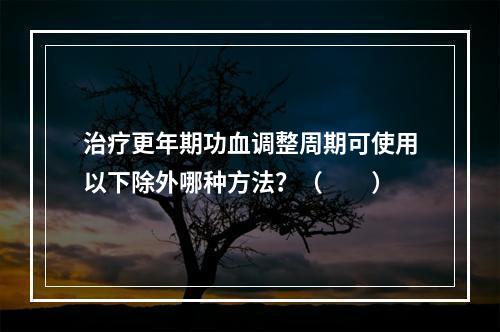 治疗更年期功血调整周期可使用以下除外哪种方法？（　　）